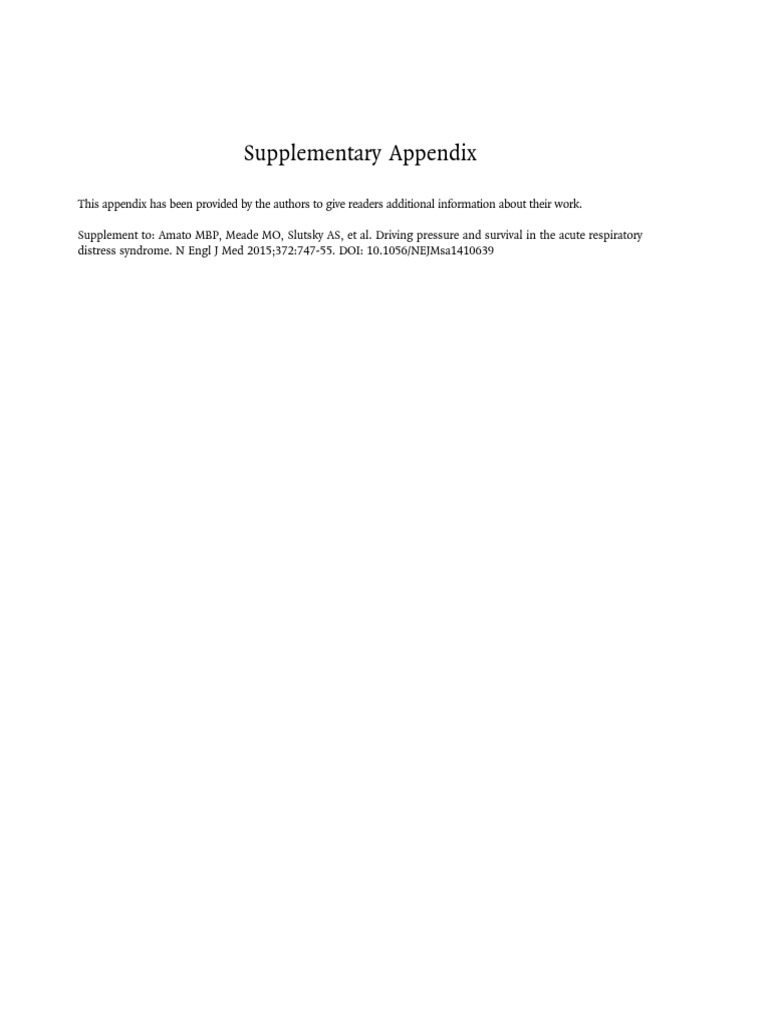 Supplementary Appendix

This appendix has been provided by the authors to give readers additional information about their work.

Supplement to: Amato MBP, Meade MO, Slutsky AS, et al. Driving pressure and survival in the acute respiratory distress syndrome. N Engl J Med 2015;372:747-55. DOI: 10.1056/NEJMsa1410639